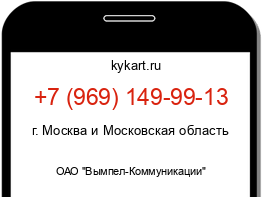 kykart.ru

+7 (969) 149-99-13

г. Москва и Московская область

ОАО "Вымпел-Коммуникации"